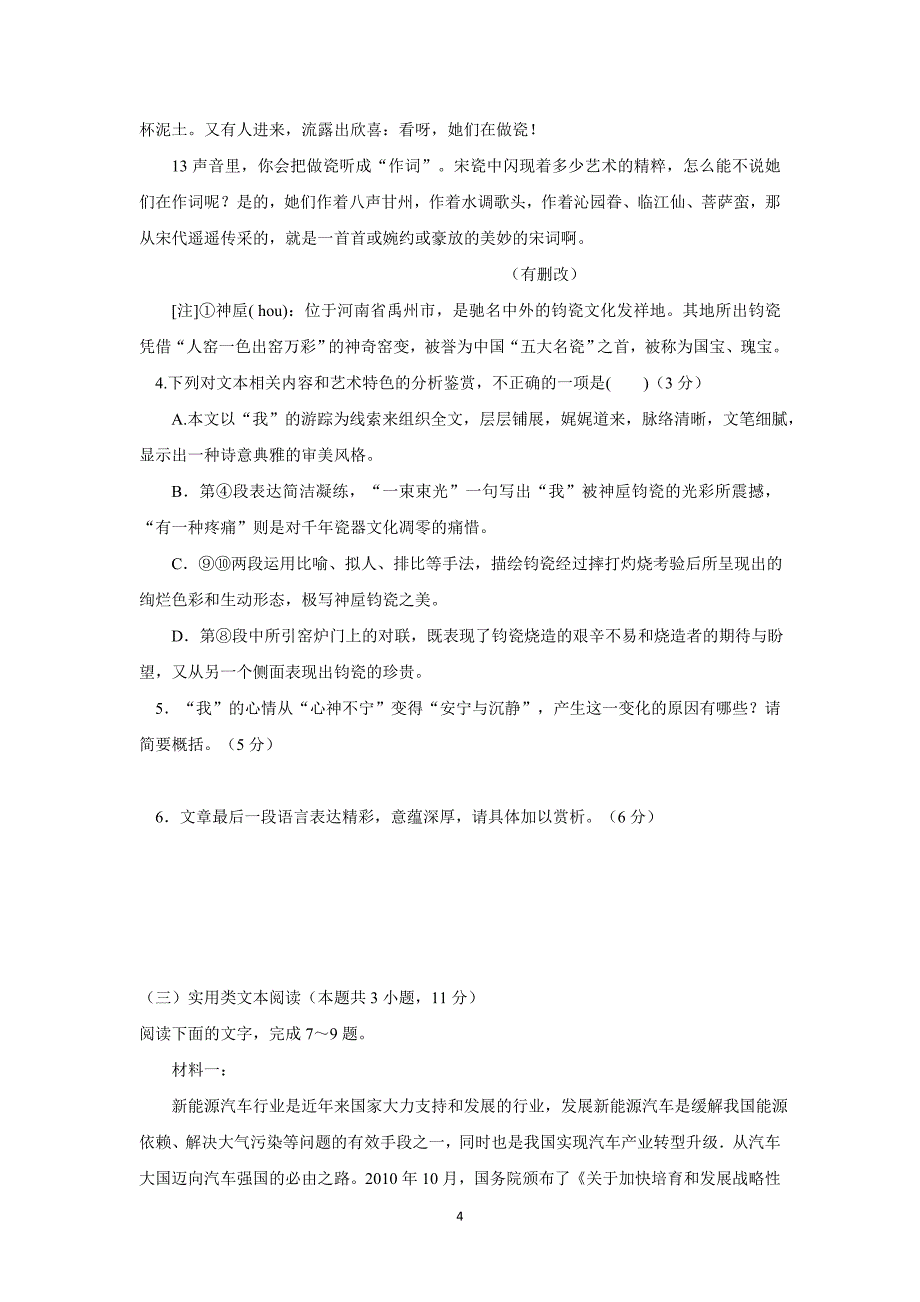 杯泥土。又有人进来，流露出欣喜：看呀，她们在做瓷！

13 声音里，你会把做瓷听成“作词”。宋瓷中闪现着多少艺术的精粹，怎么能不说她们在作词呢？是的，她们作着八声甘州，作着水调歌头，作着沁园春、临江仙、菩萨蛮，那从宋代遥遥传采的，就是一首首或婉约或豪放的美妙的宋词啊。

（有删改）

[注]①神垕( hou)：位于河南省禹州市，是驰名中外的钧瓷文化发祥地。其地所出钧瓷凭借“人窑一色出窑万彩”的神奇窑变，被誉为中国“五大名瓷”之首，被称为国宝、瑰宝。

4.下列对文本相关内容和艺术特色的分析鉴赏，不正确的一项是(　　)（3 分）

A.本文以“我”的游踪为线索来组织全文，层层铺展，娓娓道来，脉络清晰，文笔细腻，显示出一种诗意典雅的审美风格。

B．第④段表达简洁凝练，“一束束光”一句写出“我”被神垕钧瓷的光彩所震撼，“有一种疼痛”则是对千年瓷器文化凋零的痛惜。

C．⑨⑩两段运用比喻、拟人、排比等手法，描绘钧瓷经过摔打灼烧考验后所呈现出的绚烂色彩和生动形态，极写神垕钧瓷之美。

D．第⑧段中所引窑炉门上的对联，既表现了钧瓷烧造的艰辛不易和烧造者的期待与盼望，又从另一个侧面表现出钧瓷的珍贵。

5．“我”的心情从“心神不宁”变得“安宁与沉静”，产生这一变化的原因有哪些？请简要概括。（5 分）

6．文章最后一段语言表达精彩，意蕴深厚，请具体加以赏析。（6 分）

（三）实用类文本阅读（本题共 3 小题，11 分）
阅读下面的文字，完成 7～9 题。

材料一：

新能源汽车行业是近年来国家大力支持和发展的行业，发展新能源汽车是缓解我国能源依赖、解决大气污染等问题的有效手段之一，同时也是我国实现汽车产业转型升级．从汽车大国迈向汽车强国的必由之路。2010 年 10 月，国务院颁布了《关于加快培育和发展战略性

4